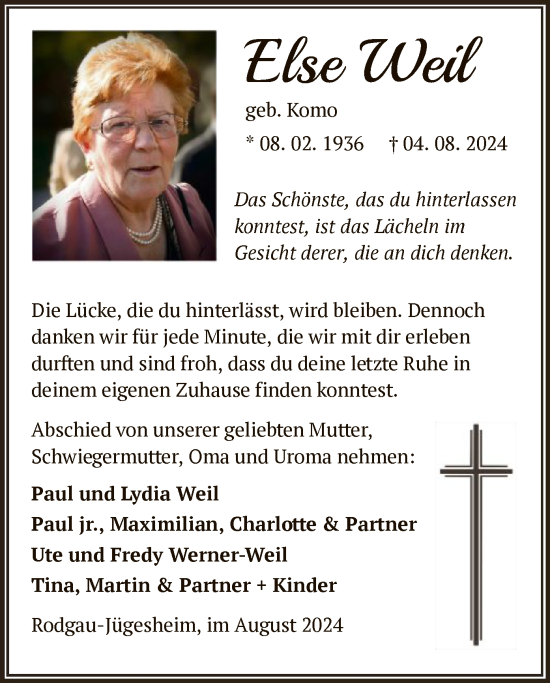 Else Weil

geb. Komo

* 08. 02. 1936 † 04. 08. 2024

Das Schönste, das du hinterlassen konntest, ist das Lächeln im Gesicht derer, die an dich denken.

Die Lücke, die du hinterlässt, wird bleiben. Dennoch danken wir für jede Minute, die wir mit dir erleben durften und sind froh, dass du deine letzte Ruhe in deinem eigenen Zuhause finden konntest.

Abschied von unserer geliebten Mutter, Schwiegermutter, Oma und Uroma nehmen:

Paul und Lydia Weil
Paul jr., Maximilian, Charlotte & Partner
Ute und Fredy Werner-Weil
Tina, Martin & Partner + Kinder

Rodgau-Jügesheim, im August 2024